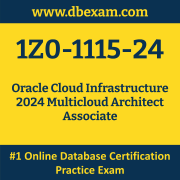 www.dbexam.com

1Z0-1115-24

Oracle Cloud Infrastructure 2024 Multicloud Architect Associate

#1 Online Database Certification Practice Exam